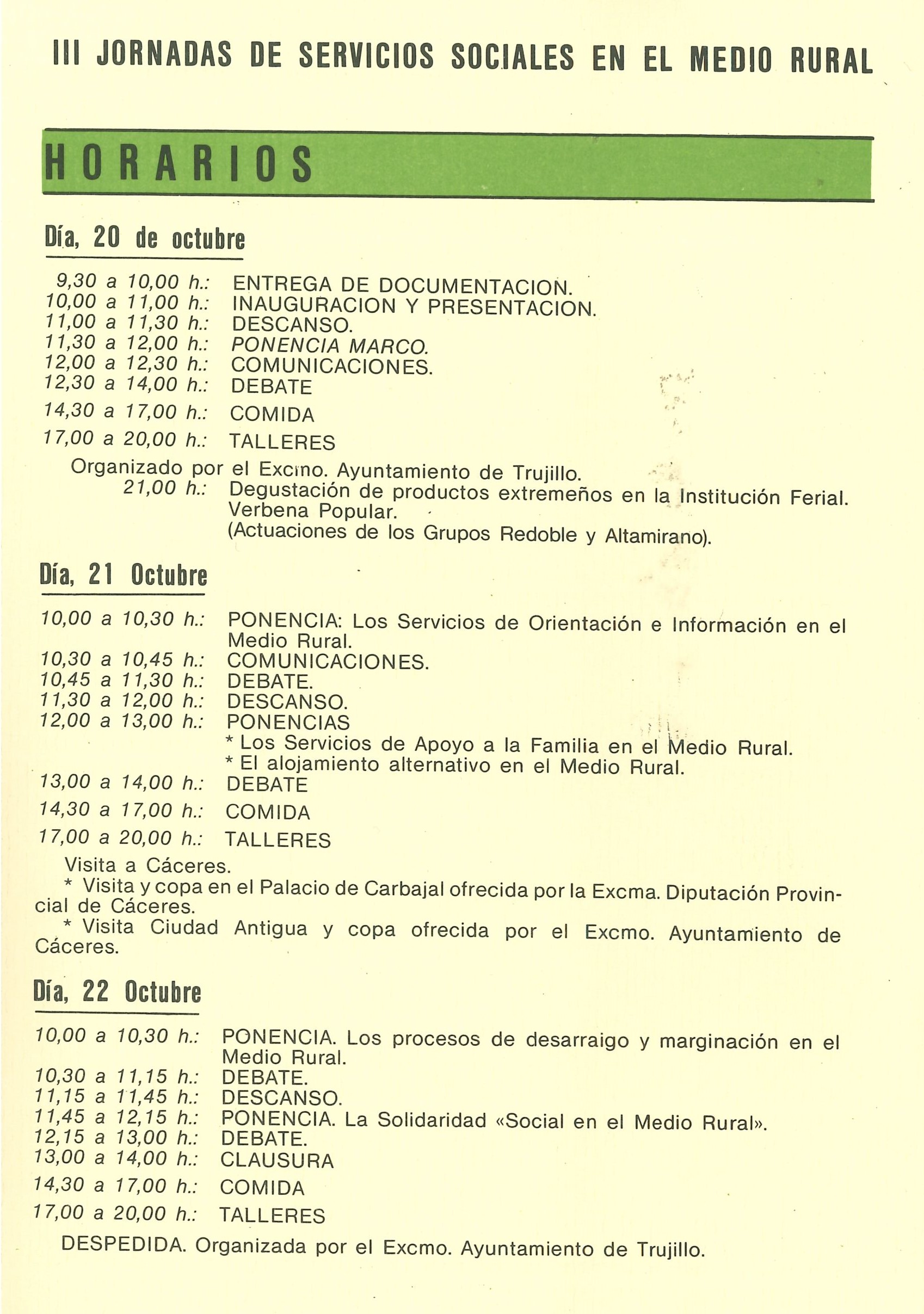 III JORNADAS DE SERVICIOS SOCIALES EN EL MEDIO RURAL

HORARIOS

Día, 20 de octubre

9,30 a 10,00 h.: ENTREGA DE DOCUMENTACION.
10,00 a 11,00 h.: INAUGURACION Y PRESENTACION.
11,00 a 11,30 h.: DESCANSO.
11,30 a 12,00 h.: PONENCIA MARCO.
12,00 a 12,30 h.: COMUNICACIONES.
12,30 a 14,00 h.: DEBATE
14,30 a 17,00 h.: COMIDA
17,00 a 20,00 h.: TALLERES

Organizado por el Excmo. Ayuntamiento de Trujillo.
21,00 h.: Degustación de productos extremeños en la Institución Ferial. Verbena Popular.
(Actuaciones de los Grupos Redoble y Altamirano).

Día, 21 Octubre

10,00 a 10,30 h.: PONENCIA: Los Servicios de Orientación e Información en el Medio Rural.
10,30 a 10,45 h.: COMUNICACIONES.
10,45 a 11,30 h.: DEBATE.
11,30 a 12,00 h.: DESCANSO.
12,00 a 13,00 h.: PONENCIAS
* Los Servicios de Apoyo a la Familia en el Medio Rural.
* El alojamiento alternativo en el Medio Rural.
13,00 a 14,00 h.: DEBATE
14,30 a 17,00 h.: COMIDA
17,00 a 20,00 h.: TALLERES

Visita a Cáceres.
* Visita y copa en el Palacio de Carbajal ofrecida por la Excma. Diputación Provincial de Cáceres.
* Visita Ciudad Antigua y copa ofrecida por el Excmo. Ayuntamiento de Cáceres.

Día, 22 Octubre

10,00 a 10,30 h.: PONENCIA. Los procesos de desarraigo y marginación en el Medio Rural.
10,30 a 11,15 h.: DEBATE.
11,15 a 11,45 h.: DESCANSO.
11,45 a 12,15 h.: PONENCIA. La Solidaridad «Social en el Medio Rural».
12,15 a 13,00 h.: DEBATE.
13,00 a 14,00 h.: CLAUSURA
14,30 a 17,00 h.: COMIDA
17,00 a 20,00 h.: TALLERES

DESPEDIDA. Organizada por el Excmo. Ayuntamiento de Trujillo.